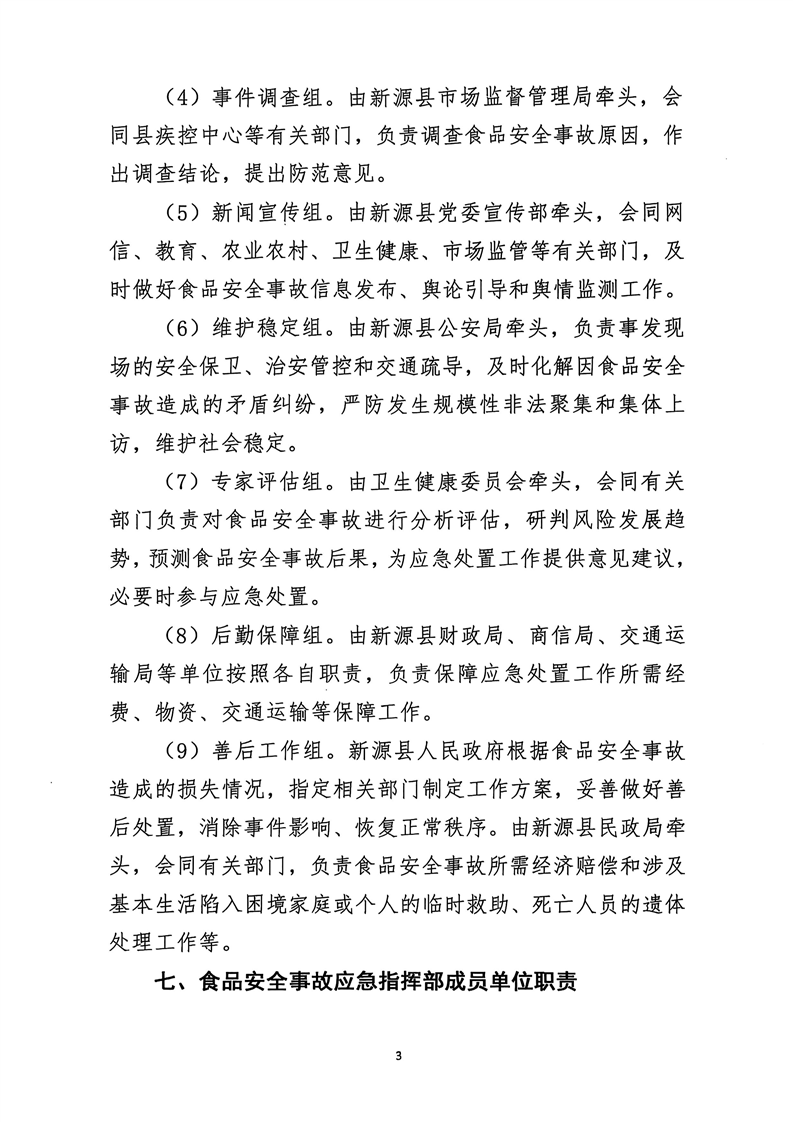 （4）事件调查组。由新源县市场监督管理局牵头，会同县疾控中心等有关部门，负责调查食品安全事故原因，作出调查结论，提出防范意见。

（5）新闻宣传组。由新源县党委宣传部牵头，会同网信、教育、农业农村、卫生健康、市场监管等有关部门，及时做好食品安全事故信息发布、舆论引导和舆情监测工作。

（6）维护稳定组。由新源县公安局牵头，负责事发现场的安全保卫、治安管控和交通疏导，及时化解因食品安全事故造成的矛盾纠纷，严防发生规模性非法聚集和集体上访，维护社会稳定。

（7）专家评估组。由卫生健康委员会牵头，会同有关部门负责对食品安全事故进行分析评估，研判风险发展趋势，预测食品安全事故后果，为应急处置工作提供意见建议，必要时参与应急处置。

（8）后勤保障组。由新源县财政局、商信局、交通运输局等单位按照各自职责，负责保障应急处置工作所需经费、物资、交通运输等保障工作。

（9）善后工作组。新源县人民政府根据食品安全事故造成的损失情况，指定相关部门制定工作方案，妥善做好善后处置，消除事件影响、恢复正常秩序。由新源县民政局牵头，会同有关部门，负责食品安全事故所需经济赔偿和涉及基本生活陷入困境家庭或个人的临时救助、死亡人员的遗体处理工作等。

七、食品安全事故应急指挥部成员单位职责

3